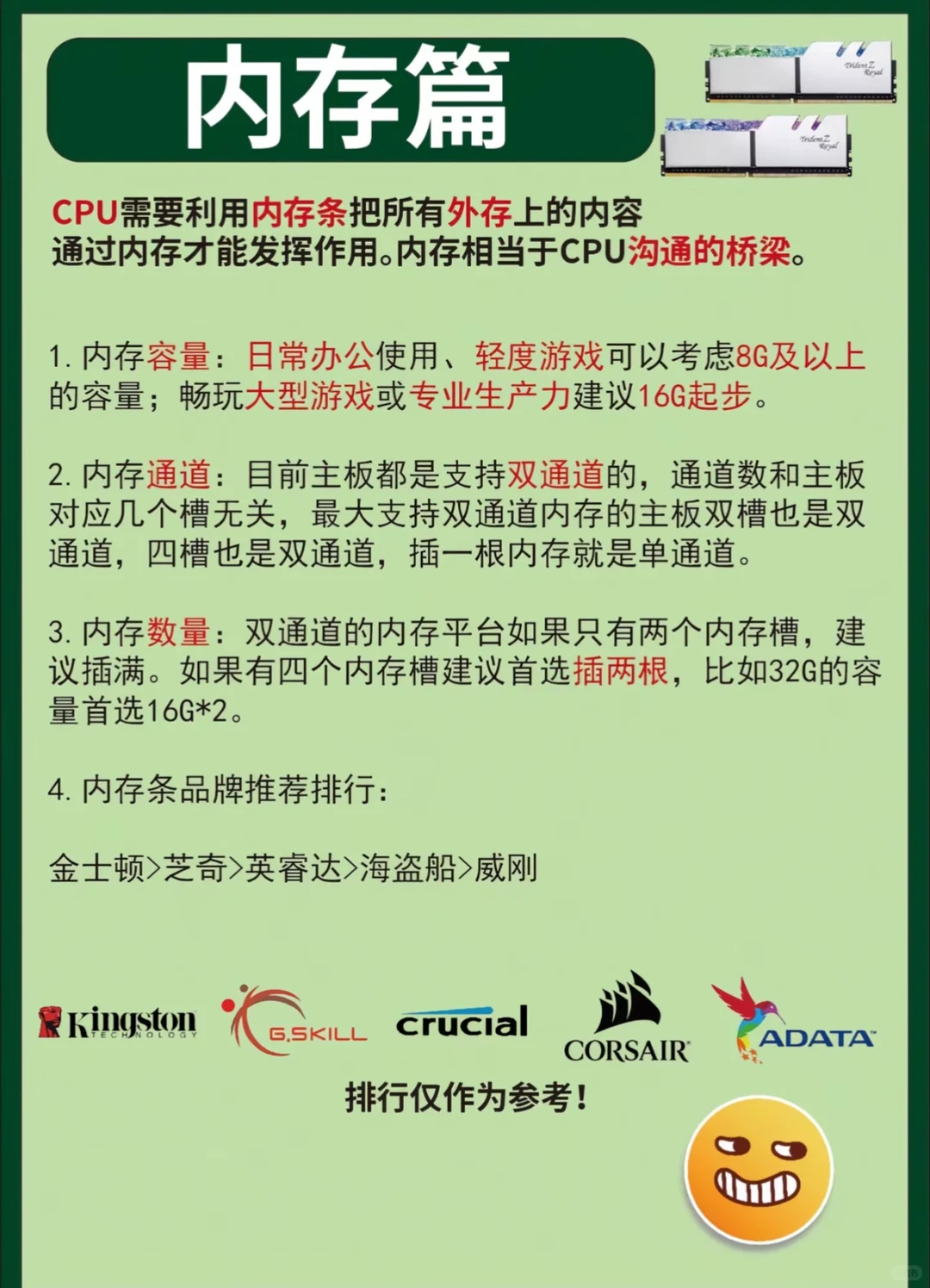 内存篇

Trident Z Royal

Trident Z Royal

CPU需要利用内存条把所有外存上的内容通过内存才能发挥作用。内存相当于CPU沟通的桥梁。

1. 内存容量：日常办公使用、轻度游戏可以考虑8G及以上的容量；畅玩大型游戏或专业生产力建议16G起步。

2. 内存通道：目前主板都是支持双通道的，通道数和主板对应几个槽无关，最大支持双通道内存的主板双槽也是双通道，四槽也是双通道，插一根内存就是单通道。

3. 内存数量：双通道的内存平台如果只有两个内存槽，建议插满。如果有四个内存槽建议首选插两根，比如32G的容量首选16G*2。

4. 内存条品牌推荐排行：

金士顿>芝奇>英睿达>海盗船>威刚

Kingston TECHNOLOGY G.SKILL crucial CORSAIR ADATA

排行仅作为参考！